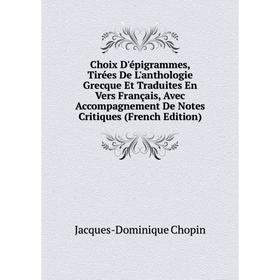 Choix D'épigrammes, Tirées De L'anthologie Grecque Et Traduites En Vers Français, Avec Accompagnement De Notes Critiques (French Edition)

Jacques-Dominique Chopin